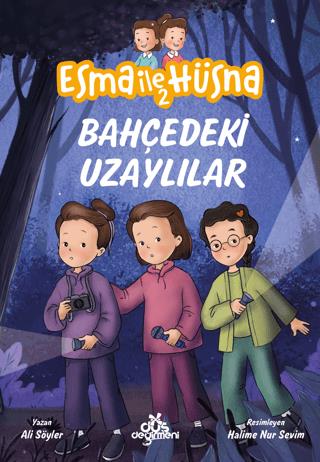 Esma ile Hüsna 2

BAHÇEDEKİ UZAYLILAR

Yazan
Ali Söyler

düş değirmeni

Resimleyen
Halime Nur Sevim